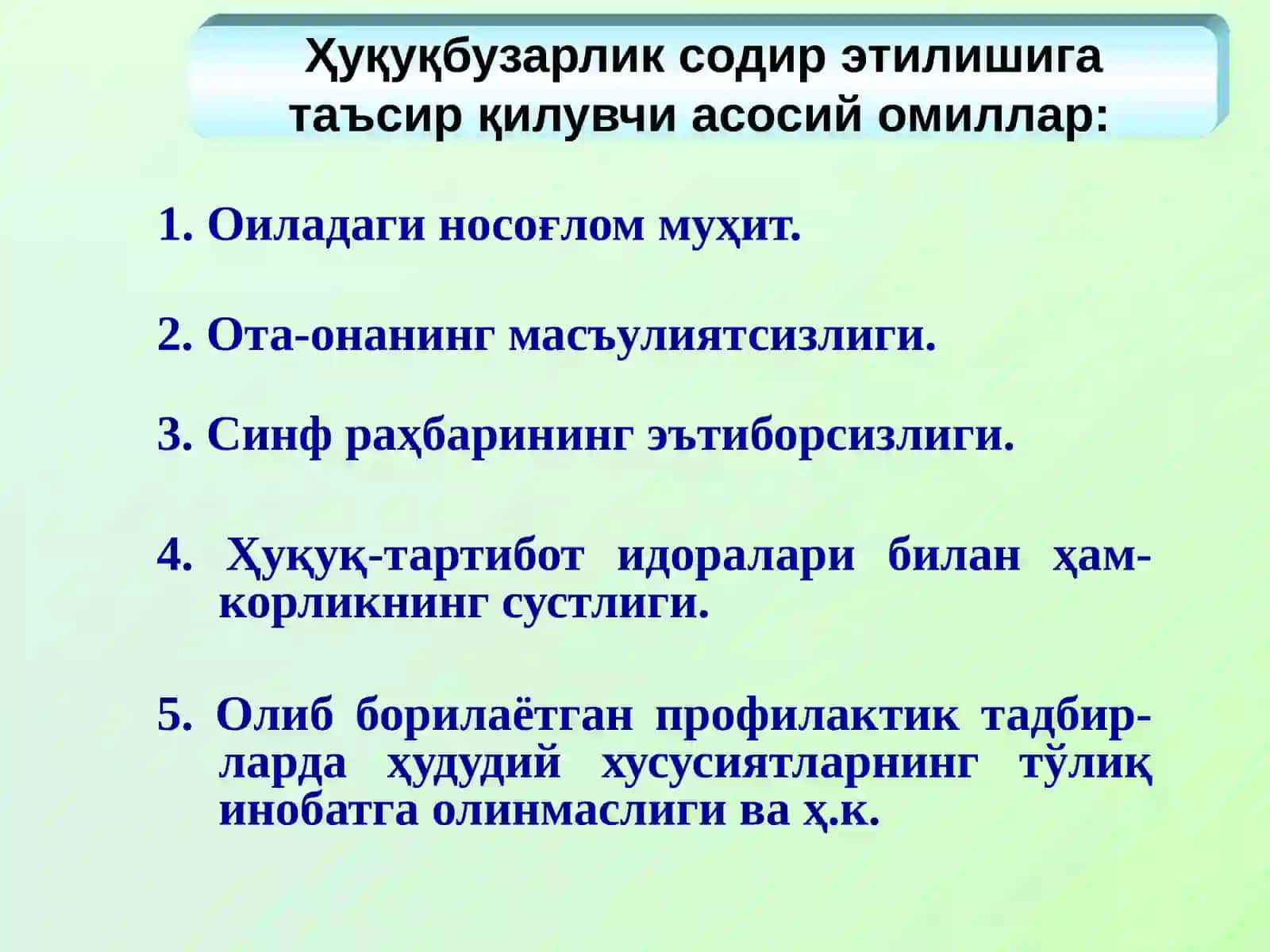 Ҳуқуқбузарлик содир этилишига таъсир қилувчи асосий омиллар:

1. Оиладаги носоғлом муҳит.

2. Ота-онанинг масъулиятсизлиги.

3. Синф раҳбарининг эътиборсизлиги.

4. Ҳуқуқ-тартибот идоралари билан ҳамкорликнинг сустлиги.

5. Олиб борилаётган профилактик тадбирларда ҳудудий хусусиятларнинг тўлиқ инобатга олинмаслиги ва ҳ.к.